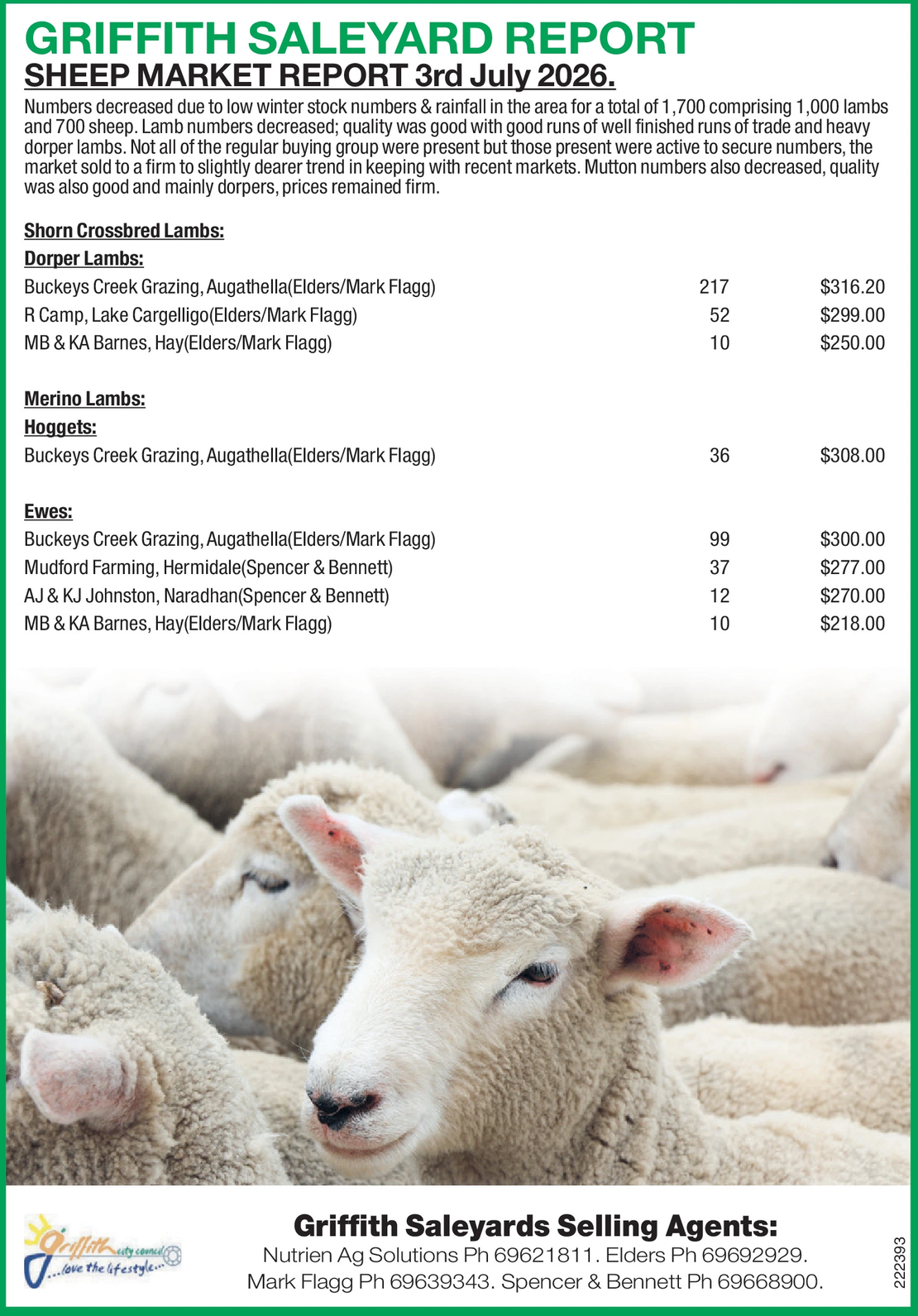 GRIFFITH SALEYARD REPORT

SHEEP MARKET REPORT 3rd July 2026.

Numbers decreased due to low winter stock numbers & rainfall in the area for a total of 1,700 comprising 1,000 lambs and 700 sheep. Lamb numbers decreased; quality was good with good runs of well finished runs of trade and heavy dorper lambs. Not all of the regular buying group were present but those present were active to secure numbers, the market sold to a firm to slightly dearer trend in keeping with recent markets. Mutton numbers also decreased, quality was also good and mainly dorpers, prices remained firm.

Shorn Crossbred Lambs:

Dorper Lambs:

| | | |
|---|---|---|
| Buckeys Creek Grazing, Augathella(Elders/Mark Flagg) | 217 | $316.20 |
| R Camp, Lake Cargelligo(Elders/Mark Flagg) | 52 | $299.00 |
| MB & KA Barnes, Hay(Elders/Mark Flagg) | 10 | $250.00 |

Merino Lambs:

Hoggets:

| | | |
|---|---|---|
| Buckeys Creek Grazing, Augathella(Elders/Mark Flagg) | 36 | $308.00 |

Ewes:

| | | |
|---|---|---|
| Buckeys Creek Grazing, Augathella(Elders/Mark Flagg) | 99 | $300.00 |
| Mudford Farming, Hermidale(Spencer & Bennett) | 37 | $277.00 |
| AJ & KJ Johnston, Naradhan(Spencer & Bennett) | 12 | $270.00 |
| MB & KA Barnes, Hay(Elders/Mark Flagg) | 10 | $218.00 |

Griffith city council ...love the lifestyle...

Griffith Saleyards Selling Agents:

Nutrien Ag Solutions Ph 69621811. Elders Ph 69692929.
Mark Flagg Ph 69639343. Spencer & Bennett Ph 69668900.

222393